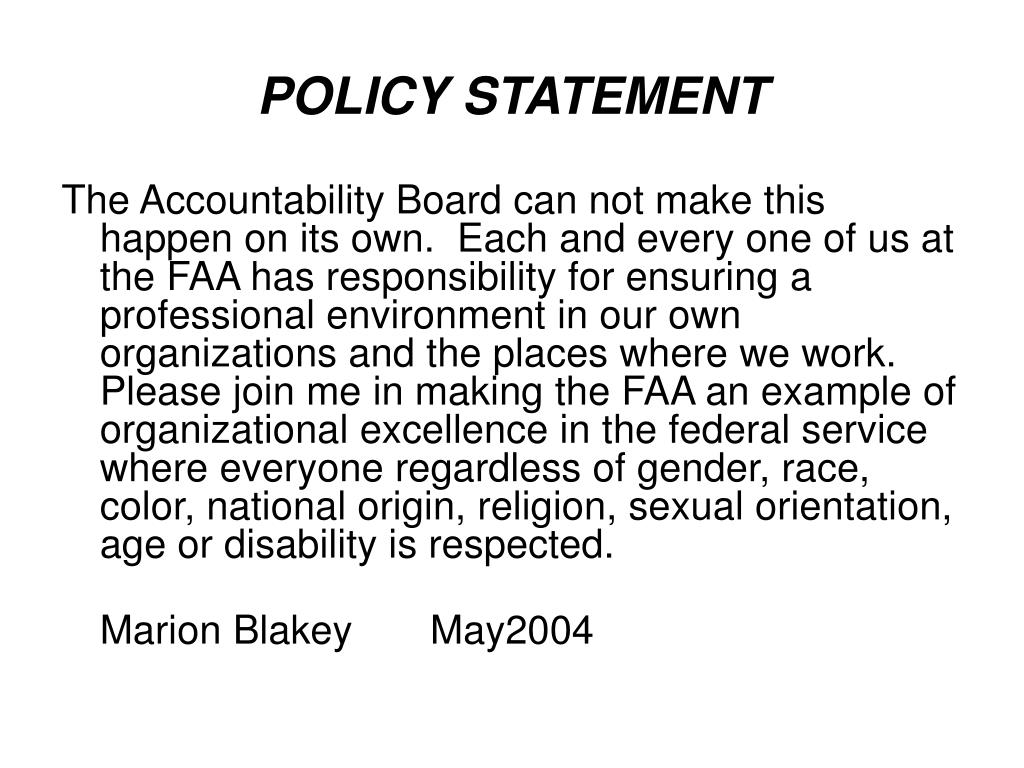 POLICY STATEMENT

The Accountability Board can not make this happen on its own. Each and every one of us at the FAA has responsibility for ensuring a professional environment in our own organizations and the places where we work. Please join me in making the FAA an example of organizational excellence in the federal service where everyone regardless of gender, race, color, national origin, religion, sexual orientation, age or disability is respected.

Marion Blakey May2004